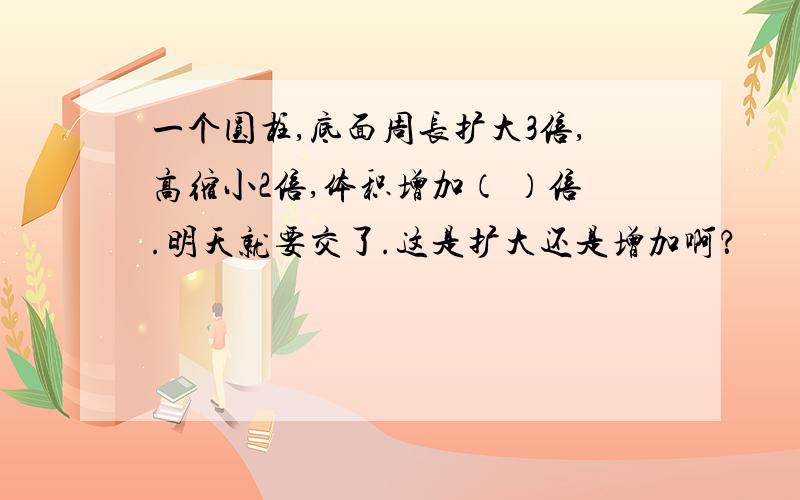 一个圆柱,底面周长扩大3倍,高缩小2倍,体积增加(  )倍.明天就要交了.这是扩大还是增加啊?